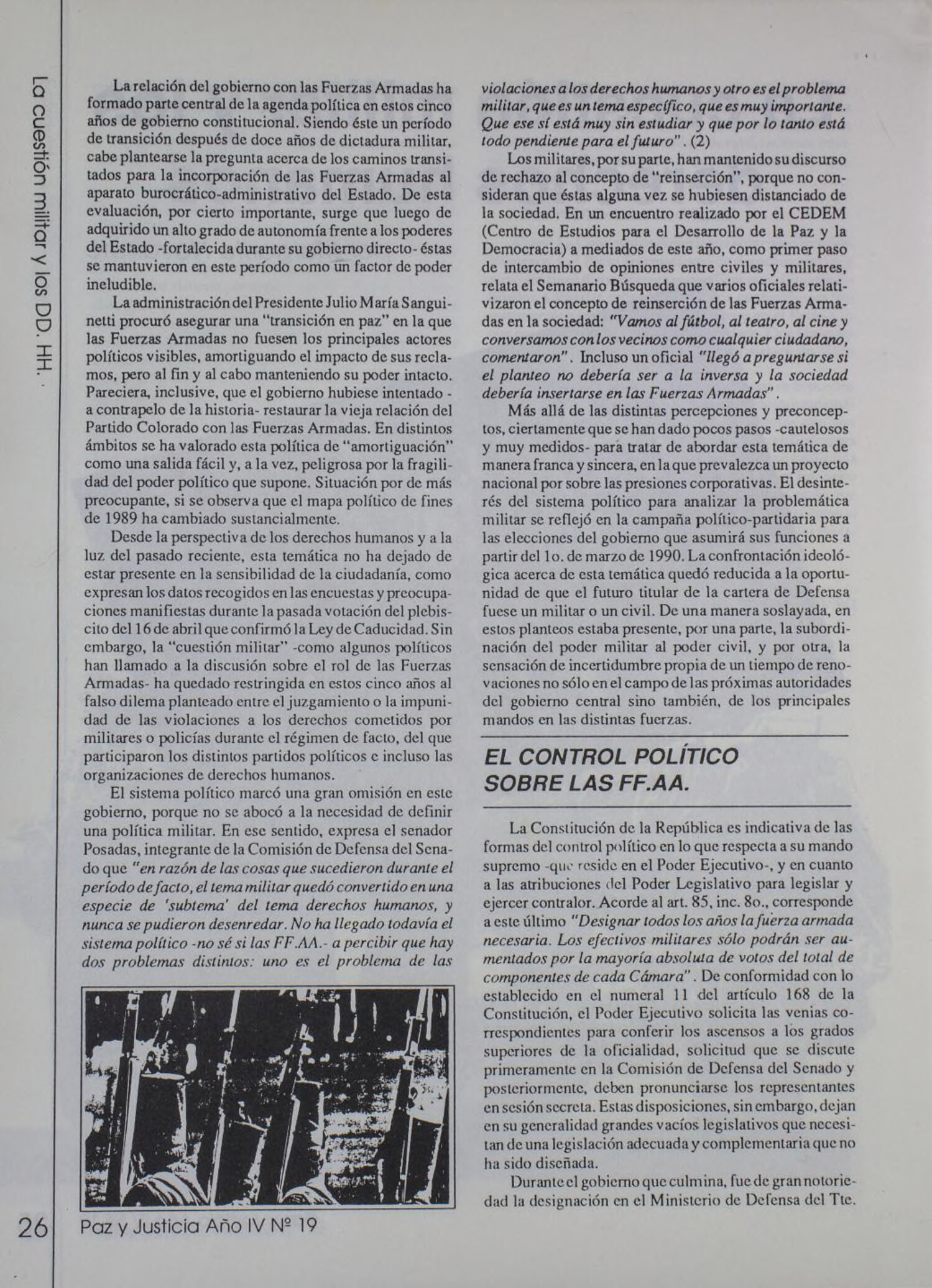 La cuestión militar y los DD. HH.

La relación del gobierno con las Fuerzas Armadas ha formado parte central de la agenda política en estos cinco años de gobierno constitucional. Siendo éste un período de transición después de doce años de dictadura militar, cabe plantearse la pregunta acerca de los caminos transitados para la incorporación de las Fuerzas Armadas al aparato burocrático-administrativo del Estado. De esta evaluación, por cierto importante, surge que luego de adquirido un alto grado de autonomía frente a los poderes del Estado -fortalecida durante su gobierno directo- éstas se mantuvieron en este período como un factor de poder ineludible.

La administración del Presidente Julio María Sanguinetti procuró asegurar una "transición en paz" en la que las Fuerzas Armadas no fuesen los principales actores políticos visibles, amortiguando el impacto de sus reclamos, pero al fin y al cabo manteniendo su poder intacto. Pareciera, inclusive, que el gobierno hubiese intentado - a contrapelo de la historia- restaurar la vieja relación del Partido Colorado con las Fuerzas Armadas. En distintos ámbitos se ha valorado esta política de "amortiguación" como una salida fácil y, a la vez, peligrosa por la fragilidad del poder político que supone. Situación por de más preocupante, si se observa que el mapa político de fines de 1989 ha cambiado sustancialmente.

Desde la perspectiva de los derechos humanos y a la luz del pasado reciente, esta temática no ha dejado de estar presente en la sensibilidad de la ciudadanía, como expresan los datos recogidos en las encuestas y preocupaciones manifiestas durante la pasada votación del plebiscito del 16 de abril que confirmó la Ley de Caducidad. Sin embargo, la "cuestión militar" -como algunos políticos han llamado a la discusión sobre el rol de las Fuerzas Armadas- ha quedado restringida en estos cinco años al falso dilema planteado entre el juzgamiento o la impunidad de las violaciones a los derechos cometidos por militares o policías durante el régimen de facto, del que participaron los distintos partidos políticos e incluso las organizaciones de derechos humanos.

El sistema político marcó una gran omisión en este gobierno, porque no se abocó a la necesidad de definir una política militar. En ese sentido, expresa el senador Posadas, integrante de la Comisión de Defensa del Senado que "en razón de las cosas que sucedieron durante el período de facto, el tema militar quedó convertido en una especie de 'subtema' del tema derechos humanos, y nunca se pudieron desenredar. No ha llegado todavía el sistema político -no sé si las FF.AA.- a percibir que hay dos problemas distintos: uno es el problema de las violaciones a los derechos humanos y otro es el problema militar, que es un tema específico, que es muy importante. Que ese sí está muy sin estudiar y que por lo tanto está todo pendiente para el futuro". (2)

Los militares, por su parte, han mantenido su discurso de rechazo al concepto de "reinserción", porque no consideran que éstas alguna vez se hubiesen distanciado de la sociedad. En un encuentro realizado por el CEDEM (Centro de Estudios para el Desarrollo de la Paz y la Democracia) a mediados de este año, como primer paso de intercambio de opiniones entre civiles y militares, relata el Semanario Búsqueda que varios oficiales relativizaron el concepto de reinserción de las Fuerzas Armadas en la sociedad: "Vamos al fútbol, al teatro, al cine y conversamos con los vecinos como cualquier ciudadano, comentaron". Incluso un oficial "llegó a preguntarse si el planteo no debería ser a la inversa y la sociedad debería insertarse en las Fuerzas Armadas".

Más allá de las distintas percepciones y preconceptos, ciertamente que se han dado pocos pasos -cautelosos y muy medidos- para tratar de abordar esta temática de manera franca y sincera, en la que prevalezca un proyecto nacional por sobre las presiones corporativas. El desinterés del sistema político para analizar la problemática militar se reflejó en la campaña político-partidaria para las elecciones del gobierno que asumirá sus funciones a partir del 1o. de marzo de 1990. La confrontación ideológica acerca de esta temática quedó reducida a la oportunidad de que el futuro titular de la cartera de Defensa fuese un militar o un civil. De una manera soslayada, en estos planteos estaba presente, por una parte, la subordinación del poder militar al poder civil, y por otra, la sensación de incertidumbre propia de un tiempo de renovaciones no sólo en el campo de las próximas autoridades del gobierno central sino también, de los principales mandos en las distintas fuerzas.

EL CONTROL POLÍTICO SOBRE LAS FF.AA.

La Constitución de la República es indicativa de las formas del control político en lo que respecta a su mando supremo -que reside en el Poder Ejecutivo-, y en cuanto a las atribuciones del Poder Legislativo para legislar y ejercer contralor. Acorde al art. 85, inc. 8o., corresponde a este último "Designar todos los años la fuerza armada necesaria. Los efectivos militares sólo podrán ser aumentados por la mayoría absoluta de votos del total de componentes de cada Cámara". De conformidad con lo establecido en el numeral 11 del artículo 168 de la Constitución, el Poder Ejecutivo solicita las venias correspondientes para conferir los ascensos a los grados superiores de la oficialidad, solicitud que se discute primeramente en la Comisión de Defensa del Senado y posteriormente, deben pronunciarse los representantes en sesión secreta. Estas disposiciones, sin embargo, dejan en su generalidad grandes vacíos legislativos que necesitan de una legislación adecuada y complementaria que no ha sido diseñada.

Durante el gobierno que culmina, fue de gran notoriedad la designación en el Ministerio de Defensa del Tte.

26 Paz y Justicia Año IV Nº 19